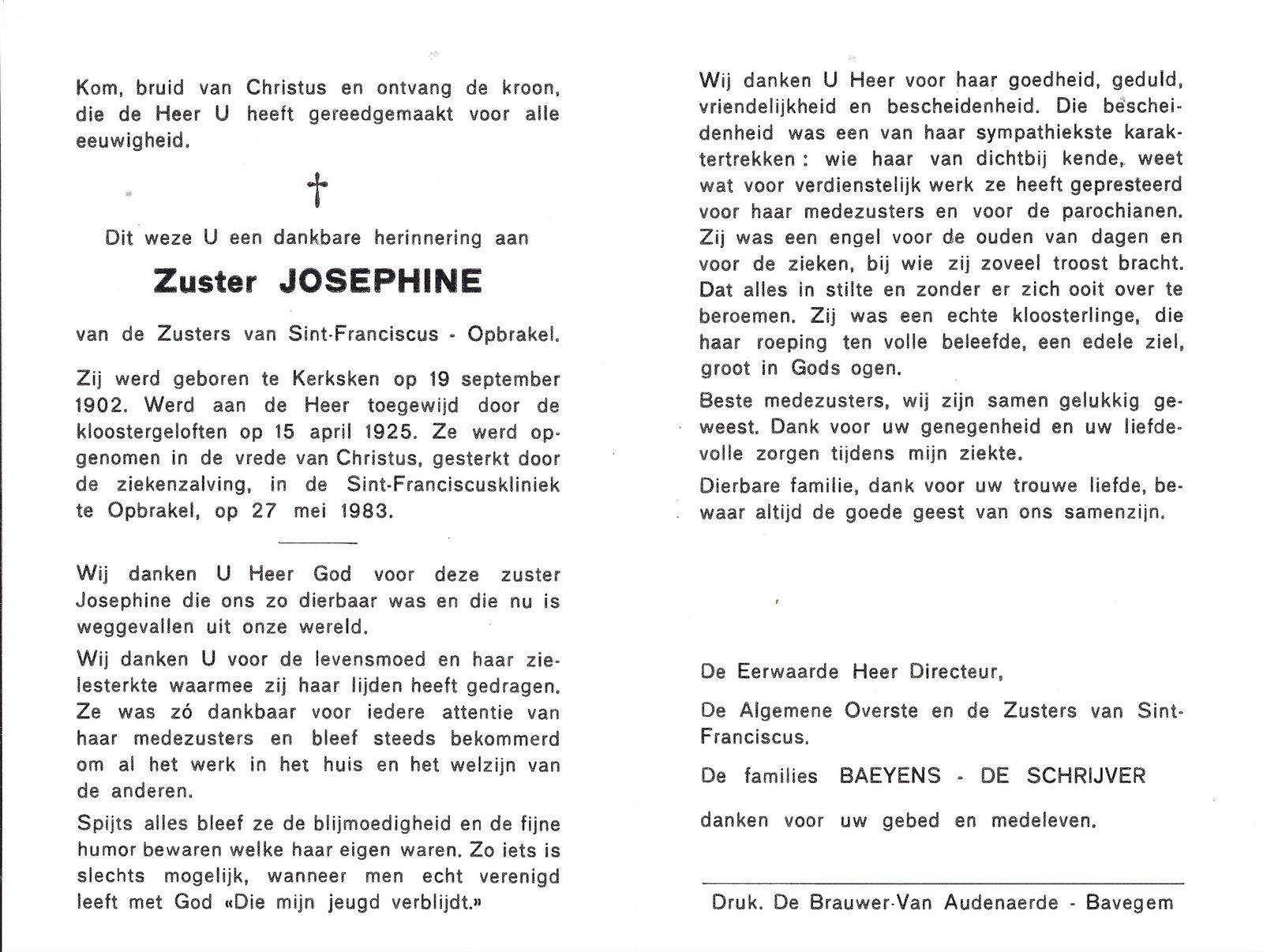 Kom, bruid van Christus en ontvang de kroon, die de Heer U heeft gereedgemaakt voor alle eeuwigheid.

†

Dit weze U een dankbare herinnering aan

Zuster JOSEPHINE

van de Zusters van Sint-Franciscus - Opbrakel.

Zij werd geboren te Kerksken op 19 september 1902. Werd aan de Heer toegewijd door de kloostergeloften op 15 april 1925. Ze werd opgenomen in de vrede van Christus, gesterkt door de ziekenzalving, in de Sint-Franciscuskliniek te Opbrakel, op 27 mei 1983.

Wij danken U Heer God voor deze zuster Josephine die ons zo dierbaar was en die nu is weggevallen uit onze wereld.

Wij danken U voor de levensmoed en haar zielesterkte waarmee zij haar lijden heeft gedragen. Ze was zó dankbaar voor iedere attentie van haar medezusters en bleef steeds bekommerd om al het werk in het huis en het welzijn van de anderen.

Spijts alles bleef ze de blijmoedigheid en de fijne humor bewaren welke haar eigen waren. Zo iets is slechts mogelijk, wanneer men echt verenigd leeft met God «Die mijn jeugd verblijdt.»

Wij danken U Heer voor haar goedheid, geduld, vriendelijkheid en bescheidenheid. Die bescheidenheid was een van haar sympathiekste karaktertrekken : wie haar van dichtbij kende, weet wat voor verdienstelijk werk ze heeft gepresteerd voor haar medezusters en voor de parochianen. Zij was een engel voor de ouden van dagen en voor de zieken, bij wie zij zoveel troost bracht. Dat alles in stilte en zonder er zich ooit over te beroemen. Zij was een echte kloosterlinge, die haar roeping ten volle beleefde, een edele ziel, groot in Gods ogen.

Beste medezusters, wij zijn samen gelukkig geweest. Dank voor uw genegenheid en uw liefdevolle zorgen tijdens mijn ziekte.

Dierbare familie, dank voor uw trouwe liefde, bewaar altijd de goede geest van ons samenzijn.

De Eerwaarde Heer Directeur,

De Algemene Overste en de Zusters van Sint-Franciscus.

De families BAEYENS - DE SCHRIJVER

danken voor uw gebed en medeleven.

Druk. De Brauwer-Van Audenaerde - Bavegem